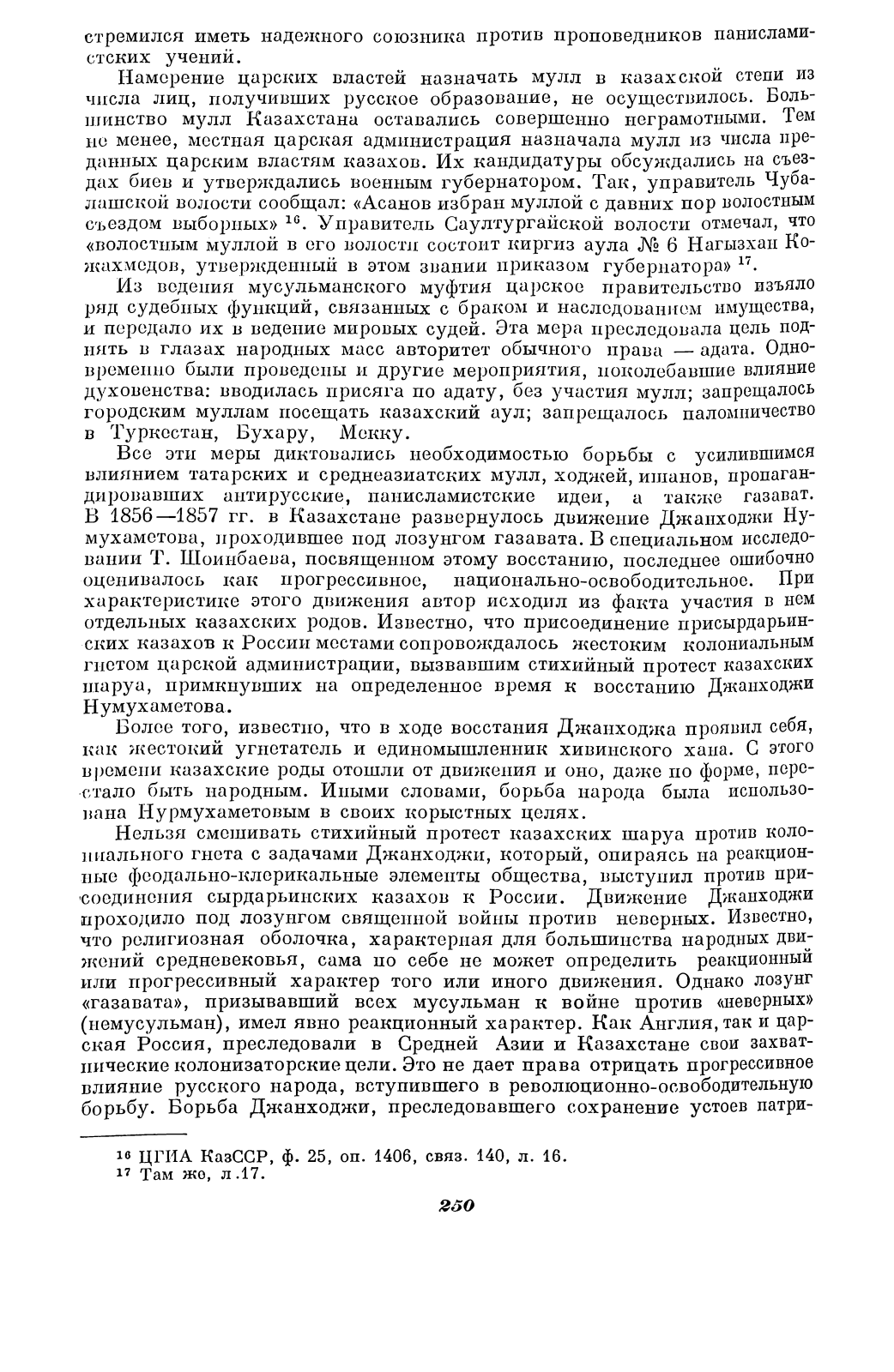 стремился иметь надежного союзника против проповедников панисламистских учений.

Намерение царских властей назначать мулл в казахской степи из числа лиц, получивших русское образование, не осуществилось. Большинство мулл Казахстана оставались совершенно неграмотными. Тем не менее, местная царская администрация назначала мулл из числа преданных царским властям казахов. Их кандидатуры обсуждались на съездах биев и утверждались военным губернатором. Так, управитель Чубалашской волости сообщал: «Асанов избран муллой с давних пор волостным съездом выборных» $^{16}$. Управитель Саултургайской волости отмечал, что «волостным муллой в его волости состоит киргиз аула № 6 Нагызхан Кожахмедов, утвержденный в этом звании приказом губернатора» $^{17}$.

Из ведения мусульманского муфтия царское правительство изъяло ряд судебных функций, связанных с браком и наследованием имущества, и передало их в ведение мировых судей. Эта мера преследовала цель поднять в глазах народных масс авторитет обычного права — адата. Одновременно были проведены и другие мероприятия, поколебавшие влияние духовенства: вводилась присяга по адату, без участия мулл; запрещалось городским муллам посещать казахский аул; запрещалось паломничество в Туркестан, Бухару, Мекку.

Все эти меры диктовались необходимостью борьбы с усилившимся влиянием татарских и среднеазиатских мулл, ходжей, ишанов, пропагандировавших антирусские, панисламистские идеи, а также газават. В 1856—1857 гг. в Казахстане развернулось движение Джанходжи Нумухаметова, проходившее под лозунгом газавата. В специальном исследовании Т. Шоинбаева, посвященном этому восстанию, последнее ошибочно оценивалось как прогрессивное, национально-освободительное. При характеристике этого движения автор исходил из факта участия в нем отдельных казахских родов. Известно, что присоединение присырдарьинских казахов к России местами сопровождалось жестоким колониальным гнетом царской администрации, вызвавшим стихийный протест казахских шаруа, примкнувших на определенное время к восстанию Джанходжи Нумухаметова.

Более того, известно, что в ходе восстания Джанходжа проявил себя, как жестокий угнетатель и единомышленник хивинского хана. С этого времени казахские роды отошли от движения и оно, даже по форме, перестало быть народным. Иными словами, борьба народа была использована Нурмухаметовым в своих корыстных целях.

Нельзя смешивать стихийный протест казахских шаруа против колониального гнета с задачами Джанходжи, который, опираясь на реакционные феодально-клерикальные элементы общества, выступил против присоединения сырдарьинских казахов к России. Движение Джанходжи проходило под лозунгом священной войны против неверных. Известно, что религиозная оболочка, характерная для большинства народных движений средневековья, сама по себе не может определить реакционный или прогрессивный характер того или иного движения. Однако лозунг «газавата», призывавший всех мусульман к войне против «неверных» (немусульман), имел явно реакционный характер. Как Англия, так и царская Россия, преследовали в Средней Азии и Казахстане свои захватнические колонизаторские цели. Это не дает права отрицать прогрессивное влияние русского народа, вступившего в революционно-освободительную борьбу. Борьба Джанходжи, преследовавшего сохранение устоев патри-

$^{16}$ ЦГИА КазССР, ф. 25, оп. 1406, связ. 140, л. 16.
$^{17}$ Там же, л.17.

250